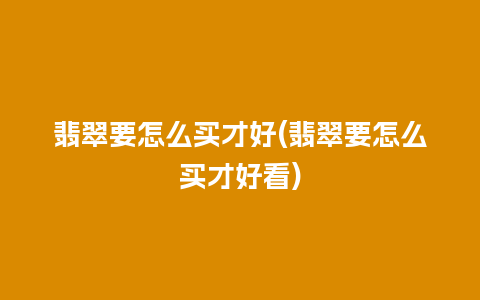 翡翠要怎么买才好(翡翠要怎么买才好看)